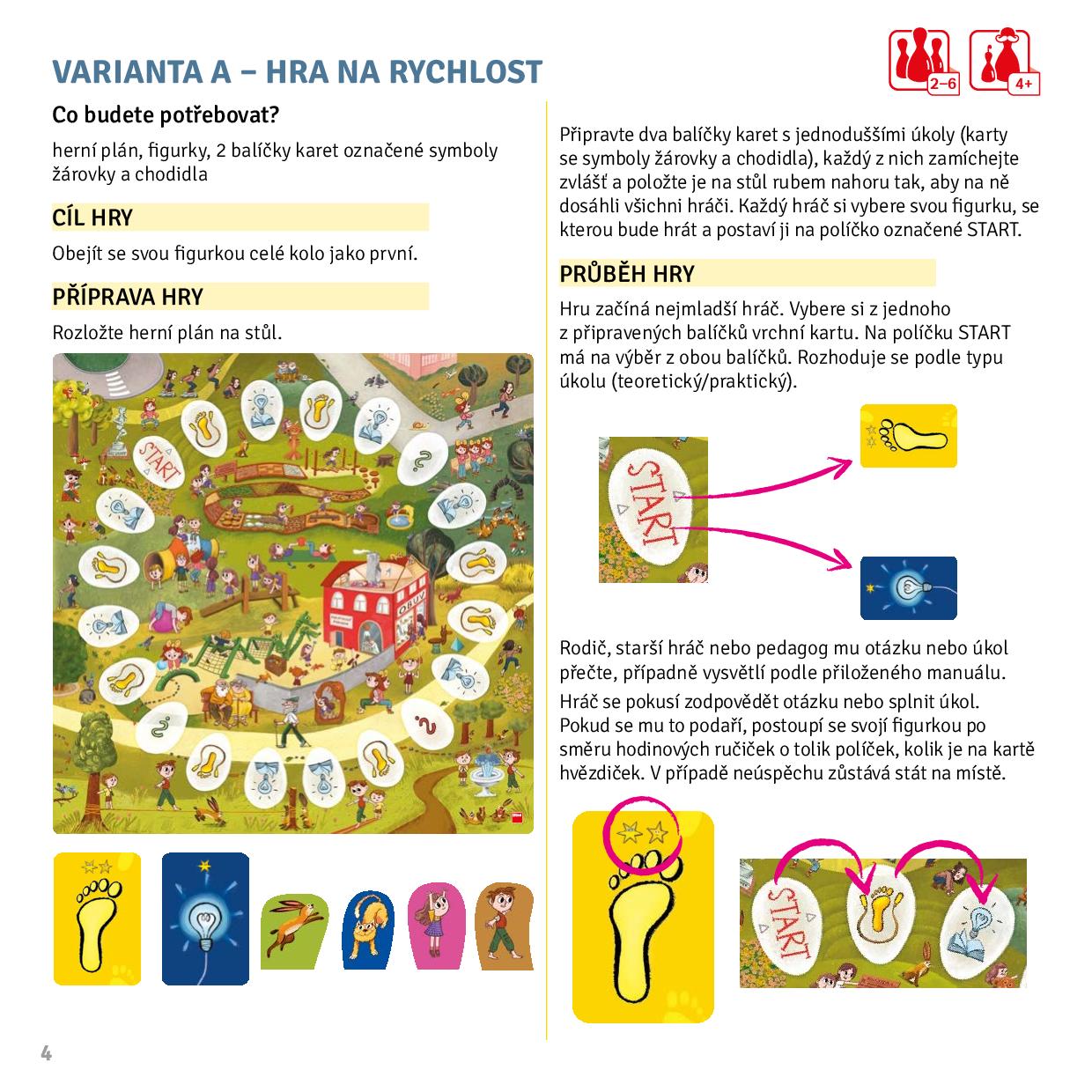 VARIANTA A – HRA NA RYCHLOST

2–6

4+

Co budete potřebovat?

herní plán, figurky, 2 balíčky karet označené symboly žárovky a chodidla

CÍL HRY

Obejít se svou figurkou celé kolo jako první.

PŘÍPRAVA HRY

Rozložte herní plán na stůl.

START

OBUV

Připravte dva balíčky karet s jednoduššími úkoly (karty se symboly žárovky a chodidla), každý z nich zamíchejte zvlášť a položte je na stůl rubem nahoru tak, aby na ně dosáhli všichni hráči. Každý hráč si vybere svou figurku, se kterou bude hrát a postaví ji na políčko označené START.

PRŮBĚH HRY

Hru začíná nejmladší hráč. Vybere si z jednoho z připravených balíčků vrchní kartu. Na políčku START má na výběr z obou balíčků. Rozhoduje se podle typu úkolu (teoretický/praktický).

START

Rodič, starší hráč nebo pedagog mu otázku nebo úkol přečte, případně vysvětlí podle přiloženého manuálu.

Hráč se pokusí zodpovědět otázku nebo splnit úkol. Pokud se mu to podaří, postoupí se svojí figurkou po směru hodinových ručiček o tolik políček, kolik je na kartě hvězdiček. V případě neúspěchu zůstává stát na místě.

START

4